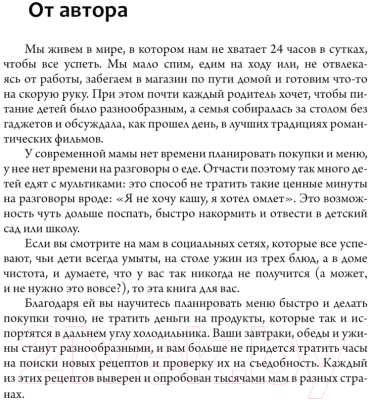 От автора

Мы живем в мире, в котором нам не хватает 24 часов в сутках, чтобы все успеть. Мы мало спим, едим на ходу или, не отвлекаясь от работы, забегаем в магазин по пути домой и готовим что-то на скорую руку. При этом почти каждый родитель хочет, чтобы питание детей было разнообразным, а семья собиралась за столом без гаджетов и обсуждала, как прошел день, в лучших традициях романтических фильмов.

У современной мамы нет времени планировать покупки и меню, у нее нет времени на разговоры о еде. Отчасти поэтому так много детей едят с мультиками: это способ не тратить такие ценные минуты на разговоры вроде: «Я не хочу кашу, я хотел омлет». Это возможность чуть дольше поспать, быстро накормить и отвести в детский сад или школу.

Если вы смотрите на мам в социальных сетях, которые все успевают, чьи дети всегда умыты, на столе ужин из трех блюд, а в доме чистота, и думаете, что у вас так никогда не получится (а может, и не нужно это вовсе?), то эта книга для вас.

Благодаря ей вы научитесь планировать меню быстро и делать покупки точно, не тратить деньги на продукты, которые так и испортятся в дальнем углу холодильника. Ваши завтраки, обеды и ужины станут разнообразными, и вам больше не придется тратить часы на поиски новых рецептов и проверку их на съедобность. Каждый из этих рецептов выверен и опробован тысячами мам в разных странах.

21vek.by